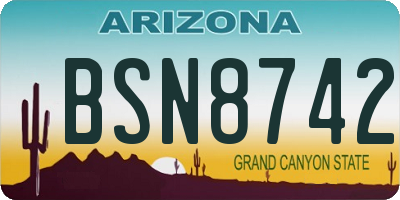 ARIZONA

BSN8742

GRAND CANYON STATE